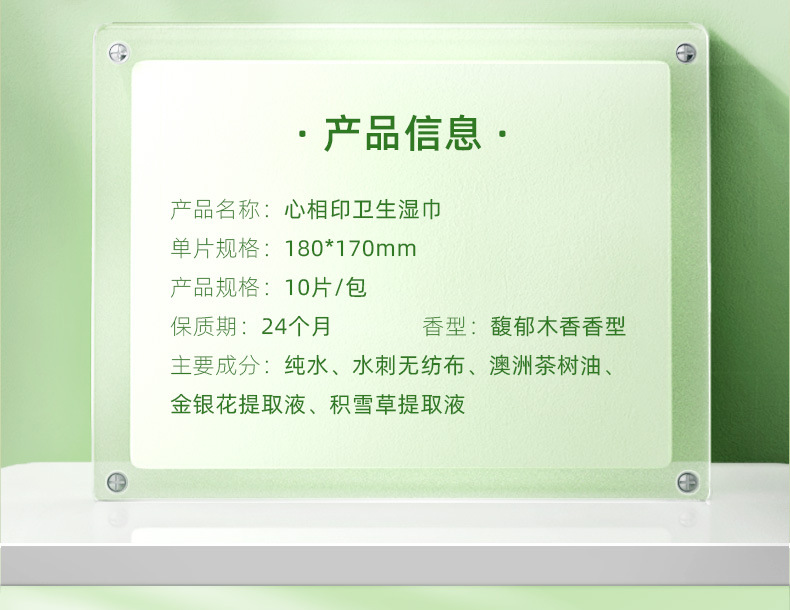 · 产品信息 ·

产品名称：心相印卫生湿巾

单片规格：180*170mm

产品规格：10片/包

保质期：24个月　　香型：馥郁木香香型

主要成分：纯水、水刺无纺布、澳洲茶树油、金银花提取液、积雪草提取液